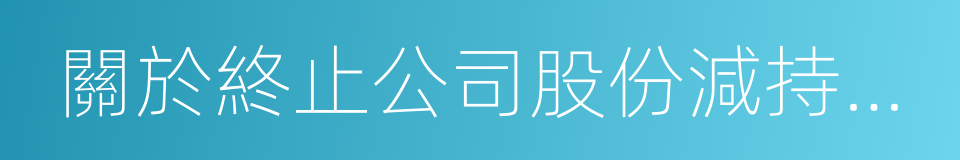 關於終止公司股份減持...